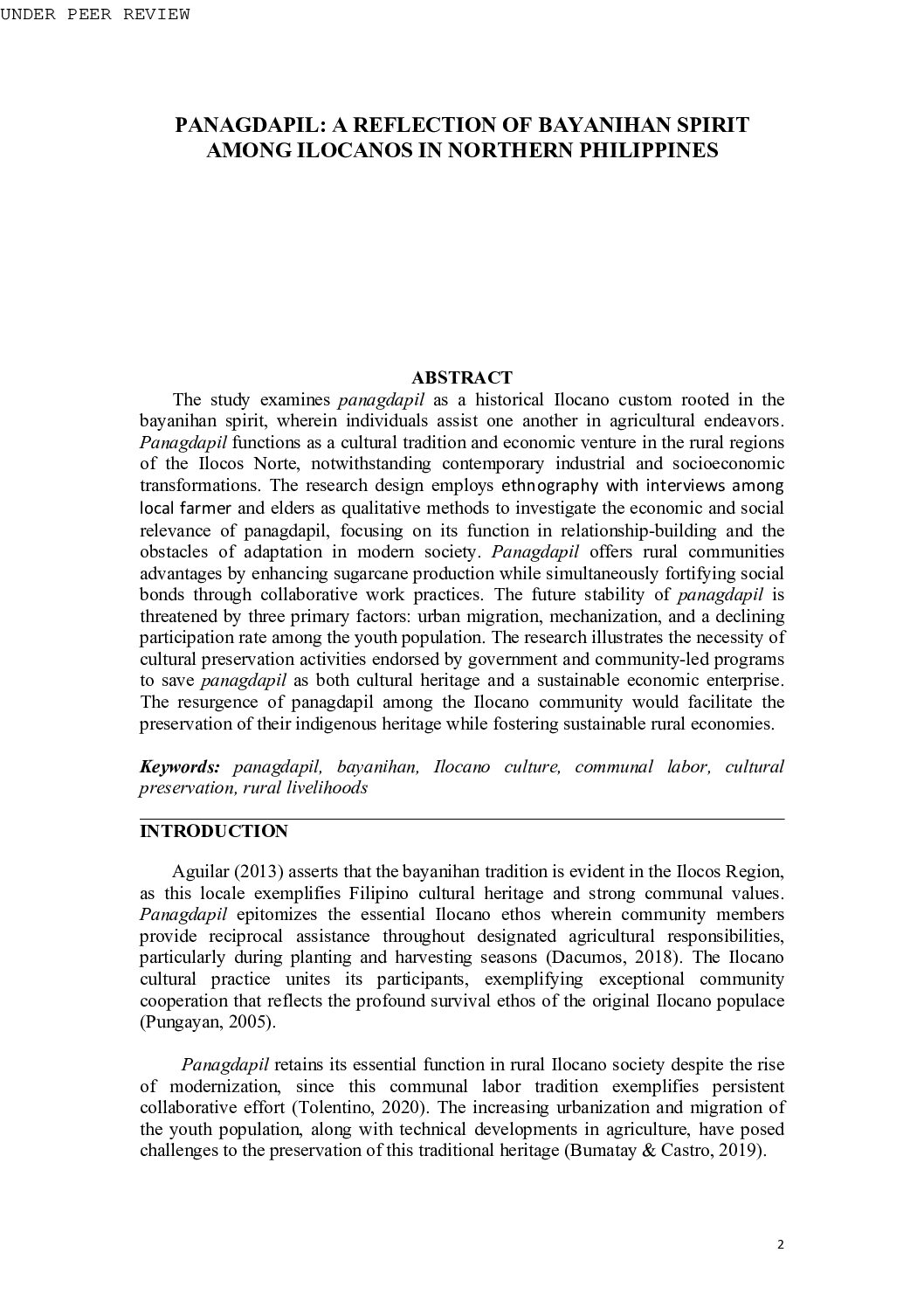 UNDER PEER REVIEW

PANAGDAPIL: A REFLECTION OF BAYANIHAN SPIRIT AMONG ILOCANOS IN NORTHERN PHILIPPINES

ABSTRACT

The study examines panagdapil as a historical Ilocano custom rooted in the bayanihan spirit, wherein individuals assist one another in agricultural endeavors. Panagdapil functions as a cultural tradition and economic venture in the rural regions of the Ilocos Norte, notwithstanding contemporary industrial and socioeconomic transformations. The research design employs ethnography with interviews among local farmer and elders as qualitative methods to investigate the economic and social relevance of panagdapil, focusing on its function in relationship-building and the obstacles of adaptation in modern society. Panagdapil offers rural communities advantages by enhancing sugarcane production while simultaneously fortifying social bonds through collaborative work practices. The future stability of panagdapil is threatened by three primary factors: urban migration, mechanization, and a declining participation rate among the youth population. The research illustrates the necessity of cultural preservation activities endorsed by government and community-led programs to save panagdapil as both cultural heritage and a sustainable economic enterprise. The resurgence of panagdapil among the Ilocano community would facilitate the preservation of their indigenous heritage while fostering sustainable rural economies.

Keywords: panagdapil, bayanihan, Ilocano culture, communal labor, cultural preservation, rural livelihoods

INTRODUCTION

Aguilar (2013) asserts that the bayanihan tradition is evident in the Ilocos Region, as this locale exemplifies Filipino cultural heritage and strong communal values. Panagdapil epitomizes the essential Ilocano ethos wherein community members provide reciprocal assistance throughout designated agricultural responsibilities, particularly during planting and harvesting seasons (Dacumos, 2018). The Ilocano cultural practice unites its participants, exemplifying exceptional community cooperation that reflects the profound survival ethos of the original Ilocano populace (Pungayan, 2005).

Panagdapil retains its essential function in rural Ilocano society despite the rise of modernization, since this communal labor tradition exemplifies persistent collaborative effort (Tolentino, 2020). The increasing urbanization and migration of the youth population, along with technical developments in agriculture, have posed challenges to the preservation of this traditional heritage (Bumatay & Castro, 2019).

2